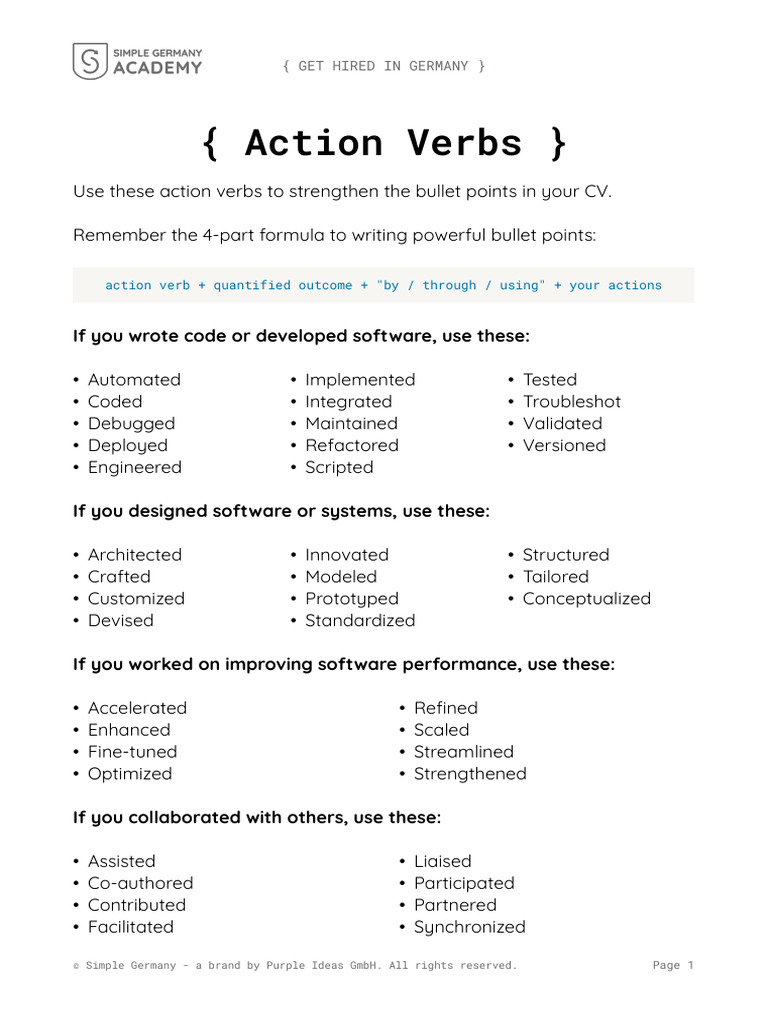 SIMPLE GERMANY
ACADEMY

{ GET HIRED IN GERMANY }

{ Action Verbs }

Use these action verbs to strengthen the bullet points in your CV.

Remember the 4-part formula to writing powerful bullet points:

action verb + quantified outcome + "by / through / using" + your actions

If you wrote code or developed software, use these:

• Automated
• Coded
• Debugged
• Deployed
• Engineered

• Implemented
• Integrated
• Maintained
• Refactored
• Scripted

• Tested
• Troubleshot
• Validated
• Versioned

If you designed software or systems, use these:

• Architected
• Crafted
• Customized
• Devised

• Innovated
• Modeled
• Prototyped
• Standardized

• Structured
• Tailored
• Conceptualized

If you worked on improving software performance, use these:

• Accelerated
• Enhanced
• Fine-tuned
• Optimized

• Refined
• Scaled
• Streamlined
• Strengthened

If you collaborated with others, use these:

• Assisted
• Co-authored
• Contributed
• Facilitated

• Liaised
• Participated
• Partnered
• Synchronized

© Simple Germany - a brand by Purple Ideas GmbH. All rights reserved.

Page 1